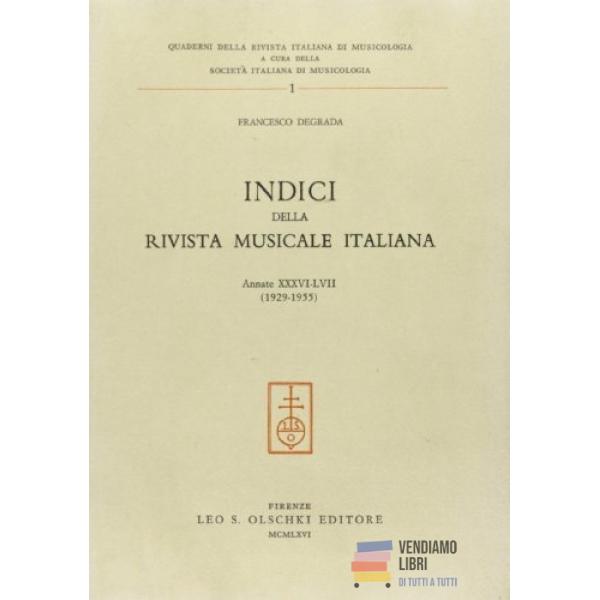 QUADERNI DELLA RIVISTA ITALIANA DI MUSICOLOGIA
A CURA DELLA
SOCIETÀ ITALIANA DI MUSICOLOGIA
1

FRANCESCO DEGRADA

INDICI
DELLA
RIVISTA MUSICALE ITALIANA

Annate XXXVI-LVII
(1929-1955)

FIRENZE
LEO S. OLSCHKI EDITORE
MCMLXVI

VENDIAMO
LIBRI
DI TUTTI A TUTTI